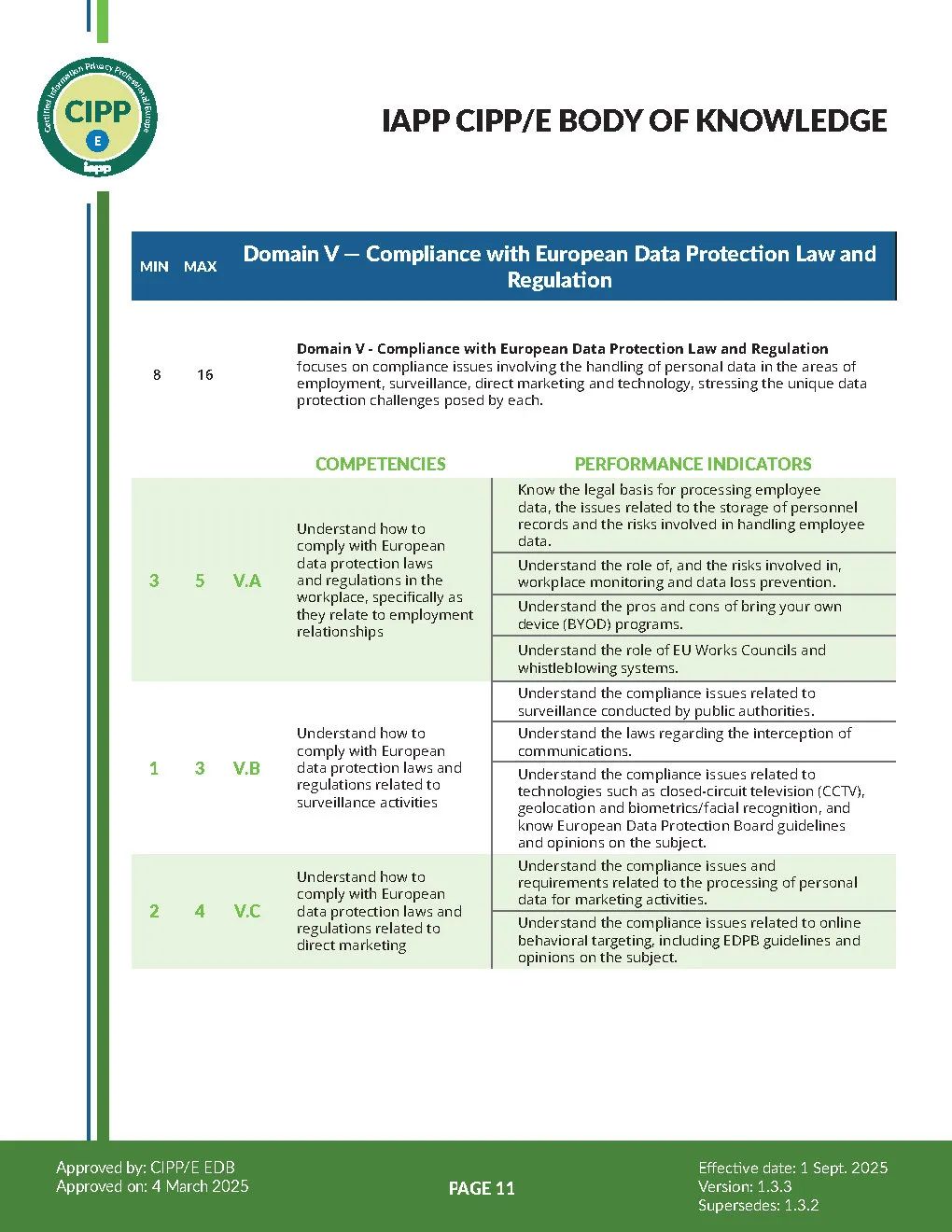 Certified Information Privacy Professional/Europe
CIPP
E
iapp

IAPP CIPP/E BODY OF KNOWLEDGE

| MIN | MAX | Domain V — Compliance with European Data Protection Law and Regulation |
|---|---|---|
| 8 | 16 | **Domain V - Compliance with European Data Protection Law and Regulation** focuses on compliance issues involving the handling of personal data in the areas of employment, surveillance, direct marketing and technology, stressing the unique data protection challenges posed by each. |

| | | | COMPETENCIES | PERFORMANCE INDICATORS |
|---|---|---|---|---|
| 3 | 5 | V.A | Understand how to comply with European data protection laws and regulations in the workplace, specifically as they relate to employment relationships | Know the legal basis for processing employee data, the issues related to the storage of personnel records and the risks involved in handling employee data. |
| | | | | Understand the role of, and the risks involved in, workplace monitoring and data loss prevention. |
| | | | | Understand the pros and cons of bring your own device (BYOD) programs. |
| | | | | Understand the role of EU Works Councils and whistleblowing systems. |
| 1 | 3 | V.B | Understand how to comply with European data protection laws and regulations related to surveillance activities | Understand the compliance issues related to surveillance conducted by public authorities. |
| | | | | Understand the laws regarding the interception of communications. |
| | | | | Understand the compliance issues related to technologies such as closed-circuit television (CCTV), geolocation and biometrics/facial recognition, and know European Data Protection Board guidelines and opinions on the subject. |
| 2 | 4 | V.C | Understand how to comply with European data protection laws and regulations related to direct marketing | Understand the compliance issues and requirements related to the processing of personal data for marketing activities. |
| | | | | Understand the compliance issues related to online behavioral targeting, including EDPB guidelines and opinions on the subject. |

Approved by: CIPP/E EDB
Approved on: 4 March 2025

PAGE 11

Effective date: 1 Sept. 2025
Version: 1.3.3
Supersedes: 1.3.2